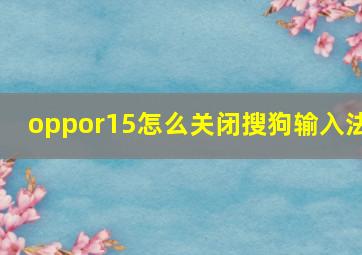 oppor15怎么关闭搜狗输入法